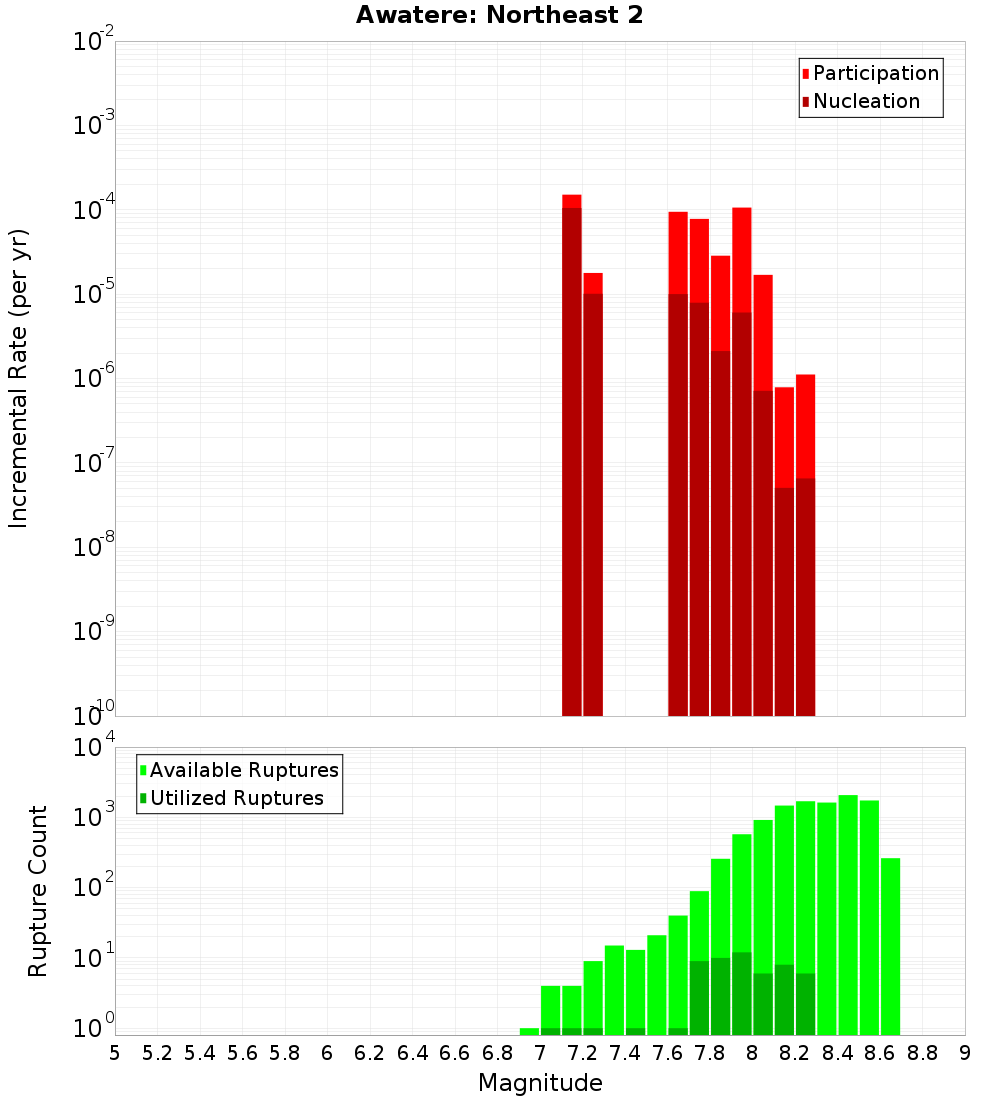 Awatere: Northeast 2

Participation
Nucleation

Incremental Rate (per yr)

$10^{-2}$
$10^{-3}$
$10^{-4}$
$10^{-5}$
$10^{-6}$
$10^{-7}$
$10^{-8}$
$10^{-9}$
$10^{-10}$

Available Ruptures
Utilized Ruptures

Rupture Count

$10^{4}$
$10^{3}$
$10^{2}$
$10^{1}$
$10^{0}$

5 5.2 5.4 5.6 5.8 6 6.2 6.4 6.6 6.8 7 7.2 7.4 7.6 7.8 8 8.2 8.4 8.6 8.8 9

Magnitude